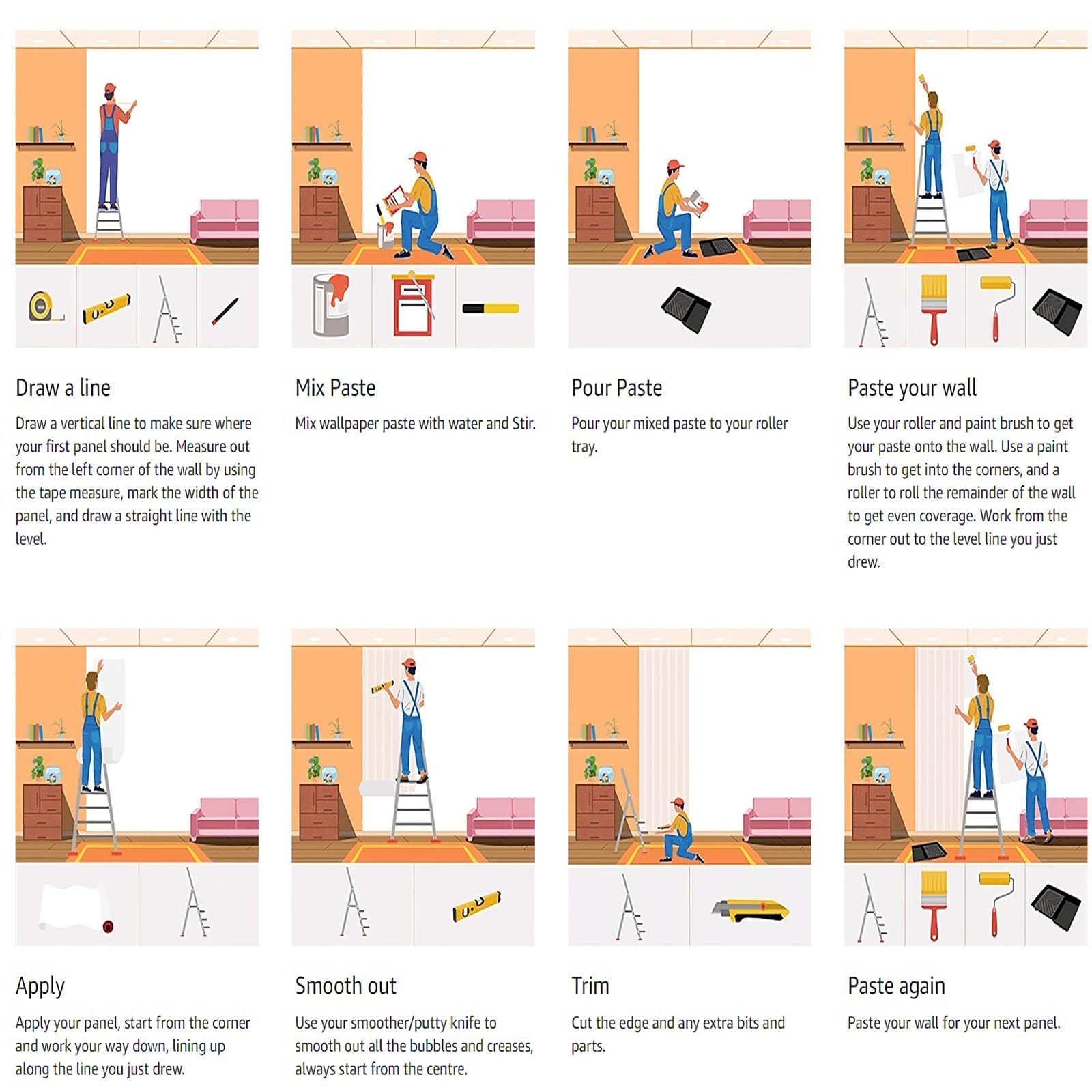 Draw a line

Draw a vertical line to make sure where your first panel should be. Measure out from the left corner of the wall by using the tape measure, mark the width of the panel, and draw a straight line with the level.

Mix Paste

Mix wallpaper paste with water and Stir.

Pour Paste

Pour your mixed paste to your roller tray.

Paste your wall

Use your roller and paint brush to get your paste onto the wall. Use a paint brush to get into the corners, and a roller to roll the remainder of the wall to get even coverage. Work from the corner out to the level line you just drew.

Apply

Apply your panel, start from the corner and work your way down, lining up along the line you just drew.

Smooth out

Use your smoother/putty knife to smooth out all the bubbles and creases, always start from the centre.

Trim

Cut the edge and any extra bits and parts.

Paste again

Paste your wall for your next panel.